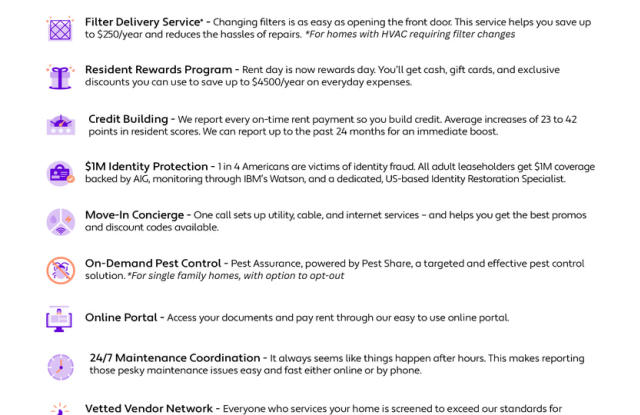 Filter Delivery Service* - Changing filters is as easy as opening the front door. This service helps you save up to $250/year and reduces the hassles of repairs. *For homes with HVAC requiring filter changes

Resident Rewards Program - Rent day is now rewards day. You'll get cash, gift cards, and exclusive discounts you can use to save up to $4500/year on everyday expenses.

Credit Building - We report every on-time rent payment so you build credit. Average increases of 23 to 42 points in resident scores. We can report up to the past 24 months for an immediate boost.

$1M Identity Protection - 1 in 4 Americans are victims of identity fraud. All adult leaseholders get $1M coverage backed by AIG, monitoring through IBM's Watson, and a dedicated, US-based Identity Restoration Specialist.

Move-In Concierge - One call sets up utility, cable, and internet services - and helps you get the best promos and discount codes available.

On-Demand Pest Control - Pest Assurance, powered by Pest Share, a targeted and effective pest control solution. *For single family homes, with option to opt-out

Online Portal - Access your documents and pay rent through our easy to use online portal.

24/7 Maintenance Coordination - It always seems like things happen after hours. This makes reporting those pesky maintenance issues easy and fast either online or by phone.

Vetted Vendor Network - Everyone who services your home is screened to exceed our standards for